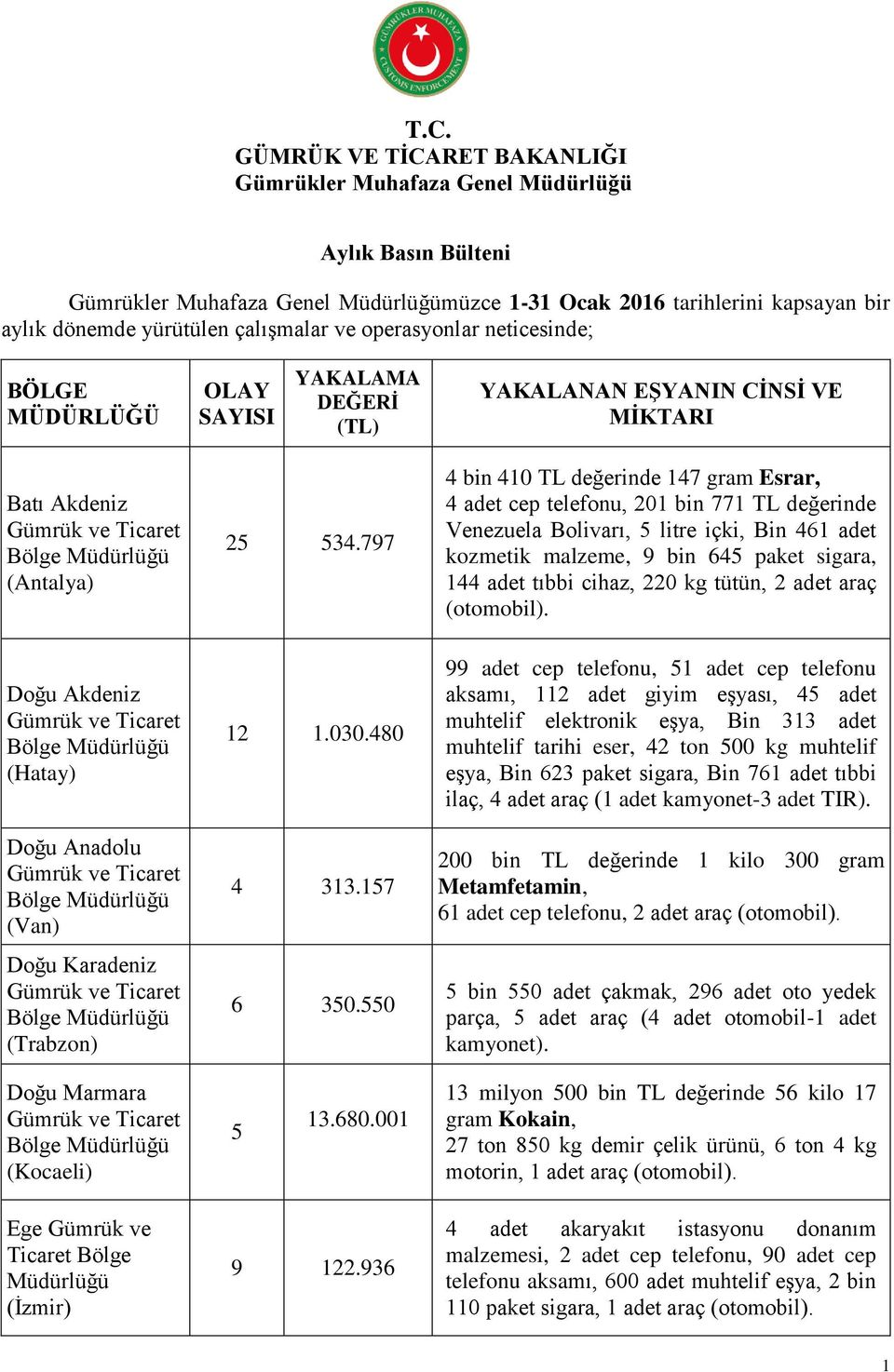 GÜMRÜKLER MUHAFAZA
CUSTOMS ENFORCEMENT

T.C.
GÜMRÜK VE TİCARET BAKANLIĞI
Gümrükler Muhafaza Genel Müdürlüğü

Aylık Basın Bülteni

Gümrükler Muhafaza Genel Müdürlüğümüzce 1-31 Ocak 2016 tarihlerini kapsayan bir aylık dönemde yürütülen çalışmalar ve operasyonlar neticesinde;

| BÖLGE MÜDÜRLÜĞÜ | OLAY SAYISI | YAKALAMA DEĞERİ (TL) | YAKALANAN EŞYANIN CİNSİ VE MİKTARI |
|---|---|---|---|
| Batı Akdeniz Gümrük ve Ticaret Bölge Müdürlüğü (Antalya) | 25 | 534.797 | 4 bin 410 TL değerinde 147 gram Esrar, 4 adet cep telefonu, 201 bin 771 TL değerinde Venezuela Bolivarı, 5 litre içki, Bin 461 adet kozmetik malzeme, 9 bin 645 paket sigara, 144 adet tıbbi cihaz, 220 kg tütün, 2 adet araç (otomobil). |
| Doğu Akdeniz Gümrük ve Ticaret Bölge Müdürlüğü (Hatay) | 12 | 1.030.480 | 99 adet cep telefonu, 51 adet cep telefonu aksamı, 112 adet giyim eşyası, 45 adet muhtelif elektronik eşya, Bin 313 adet muhtelif tarihi eser, 42 ton 500 kg muhtelif eşya, Bin 623 paket sigara, Bin 761 adet tıbbi ilaç, 4 adet araç (1 adet kamyonet-3 adet TIR). |
| Doğu Anadolu Gümrük ve Ticaret Bölge Müdürlüğü (Van) | 4 | 313.157 | 200 bin TL değerinde 1 kilo 300 gram Metamfetamin, 61 adet cep telefonu, 2 adet araç (otomobil). |
| Doğu Karadeniz Gümrük ve Ticaret Bölge Müdürlüğü (Trabzon) | 6 | 350.550 | 5 bin 550 adet çakmak, 296 adet oto yedek parça, 5 adet araç (4 adet otomobil-1 adet kamyonet). |
| Doğu Marmara Gümrük ve Ticaret Bölge Müdürlüğü (Kocaeli) | 5 | 13.680.001 | 13 milyon 500 bin TL değerinde 56 kilo 17 gram Kokain, 27 ton 850 kg demir çelik ürünü, 6 ton 4 kg motorin, 1 adet araç (otomobil). |
| Ege Gümrük ve Ticaret Bölge Müdürlüğü (İzmir) | 9 | 122.936 | 4 adet akaryakıt istasyonu donanım malzemesi, 2 adet cep telefonu, 90 adet cep telefonu aksamı, 600 adet muhtelif eşya, 2 bin 110 paket sigara, 1 adet araç (otomobil). |

1